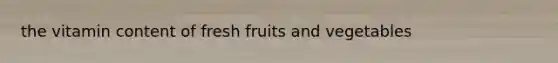 the vitamin content of fresh fruits and vegetables